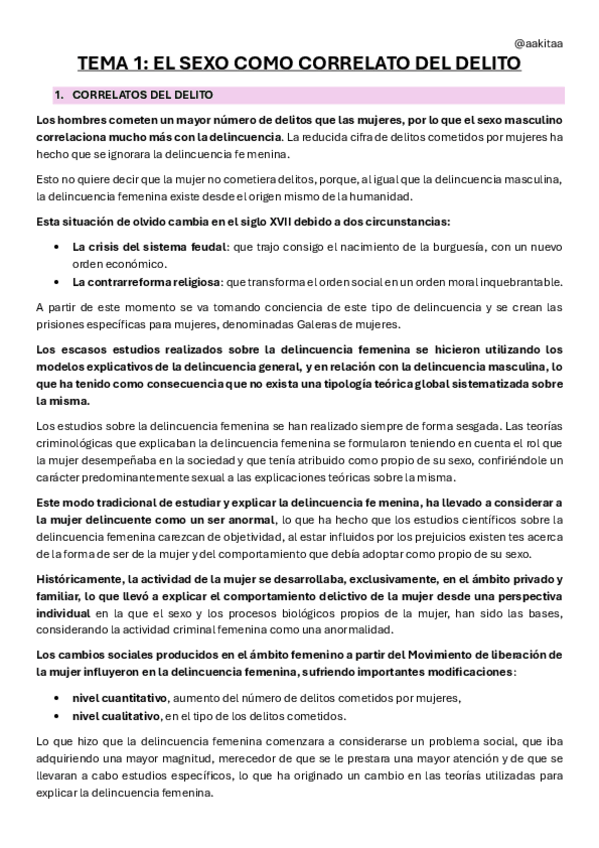 @aakitaa

TEMA 1: EL SEXO COMO CORRELATO DEL DELITO

1. CORRELATOS DEL DELITO

Los hombres cometen un mayor número de delitos que las mujeres, por lo que el sexo masculino correlaciona mucho más con la delincuencia. La reducida cifra de delitos cometidos por mujeres ha hecho que se ignorara la delincuencia femenina.

Esto no quiere decir que la mujer no cometiera delitos, porque, al igual que la delincuencia masculina, la delincuencia femenina existe desde el origen mismo de la humanidad.

Esta situación de olvido cambia en el siglo XVII debido a dos circunstancias:

• La crisis del sistema feudal: que trajo consigo el nacimiento de la burguesía, con un nuevo orden económico.
• La contrarreforma religiosa: que transforma el orden social en un orden moral inquebrantable.

A partir de este momento se va tomando conciencia de este tipo de delincuencia y se crean las prisiones específicas para mujeres, denominadas Galeras de mujeres.

Los escasos estudios realizados sobre la delincuencia femenina se hicieron utilizando los modelos explicativos de la delincuencia general, y en relación con la delincuencia masculina, lo que ha tenido como consecuencia que no exista una tipología teórica global sistematizada sobre la misma.

Los estudios sobre la delincuencia femenina se han realizado siempre de forma sesgada. Las teorías criminológicas que explicaban la delincuencia femenina se formularon teniendo en cuenta el rol que la mujer desempeñaba en la sociedad y que tenía atribuido como propio de su sexo, confiriéndole un carácter predominantemente sexual a las explicaciones teóricas sobre la misma.

Este modo tradicional de estudiar y explicar la delincuencia femenina, ha llevado a considerar a la mujer delincuente como un ser anormal, lo que ha hecho que los estudios científicos sobre la delincuencia femenina carezcan de objetividad, al estar influidos por los prejuicios existentes acerca de la forma de ser de la mujer y del comportamiento que debía adoptar como propio de su sexo.

Históricamente, la actividad de la mujer se desarrollaba, exclusivamente, en el ámbito privado y familiar, lo que llevó a explicar el comportamiento delictivo de la mujer desde una perspectiva individual en la que el sexo y los procesos biológicos propios de la mujer, han sido las bases, considerando la actividad criminal femenina como una anormalidad.

Los cambios sociales producidos en el ámbito femenino a partir del Movimiento de liberación de la mujer influyeron en la delincuencia femenina, sufriendo importantes modificaciones:

• nivel cuantitativo, aumento del número de delitos cometidos por mujeres,
• nivel cualitativo, en el tipo de los delitos cometidos.

Lo que hizo que la delincuencia femenina comenzara a considerarse un problema social, que iba adquiriendo una mayor magnitud, merecedor de que se le prestara una mayor atención y de que se llevaran a cabo estudios específicos, lo que ha originado un cambio en las teorías utilizadas para explicar la delincuencia femenina.